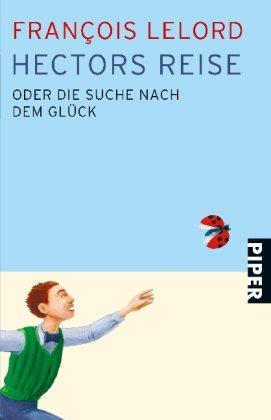 FRANÇOIS LELORD
HECTORS REISE
ODER DIE SUCHE NACH DEM GLÜCK

PIPER